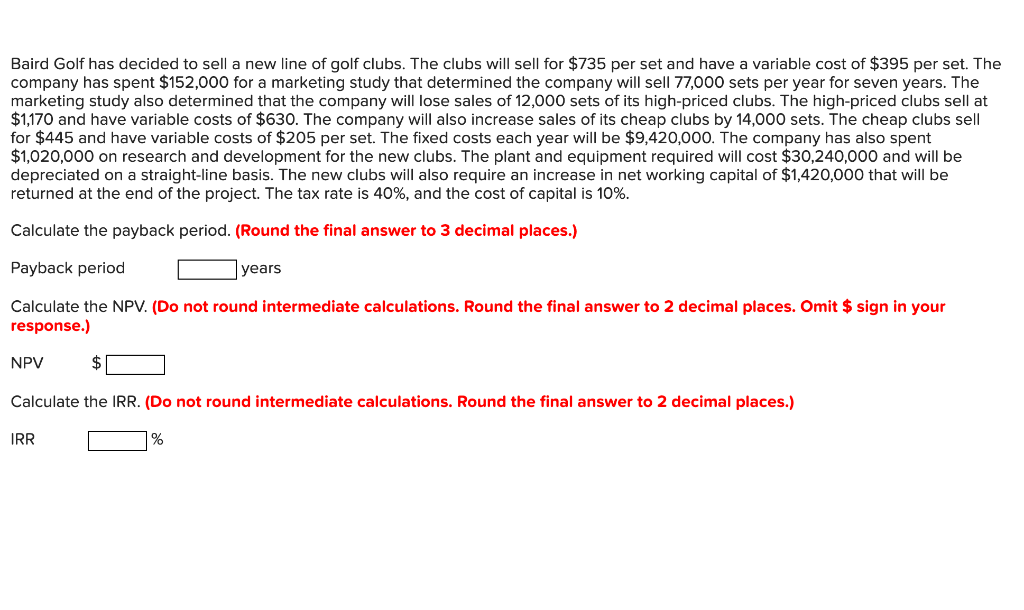 Baird Golf has decided to sell a new line of golf clubs. The clubs will sell for \$735 per set and have a variable cost of \$395 per set. The company has spent \$152,000 for a marketing study that determined the company will sell 77,000 sets per year for seven years. The marketing study also determined that the company will lose sales of 12,000 sets of its high-priced clubs. The high-priced clubs sell at \$1,170 and have variable costs of \$630. The company will also increase sales of its cheap clubs by 14,000 sets. The cheap clubs sell for \$445 and have variable costs of \$205 per set. The fixed costs each year will be \$9,420,000. The company has also spent \$1,020,000 on research and development for the new clubs. The plant and equipment required will cost \$30,240,000 and will be depreciated on a straight-line basis. The new clubs will also require an increase in net working capital of \$1,420,000 that will be returned at the end of the project. The tax rate is 40%, and the cost of capital is 10%.

Calculate the payback period. (Round the final answer to 3 decimal places.)

Payback period years

Calculate the NPV. (Do not round intermediate calculations. Round the final answer to 2 decimal places. Omit \$ sign in your response.)

NPV \$

Calculate the IRR. (Do not round intermediate calculations. Round the final answer to 2 decimal places.)

IRR %